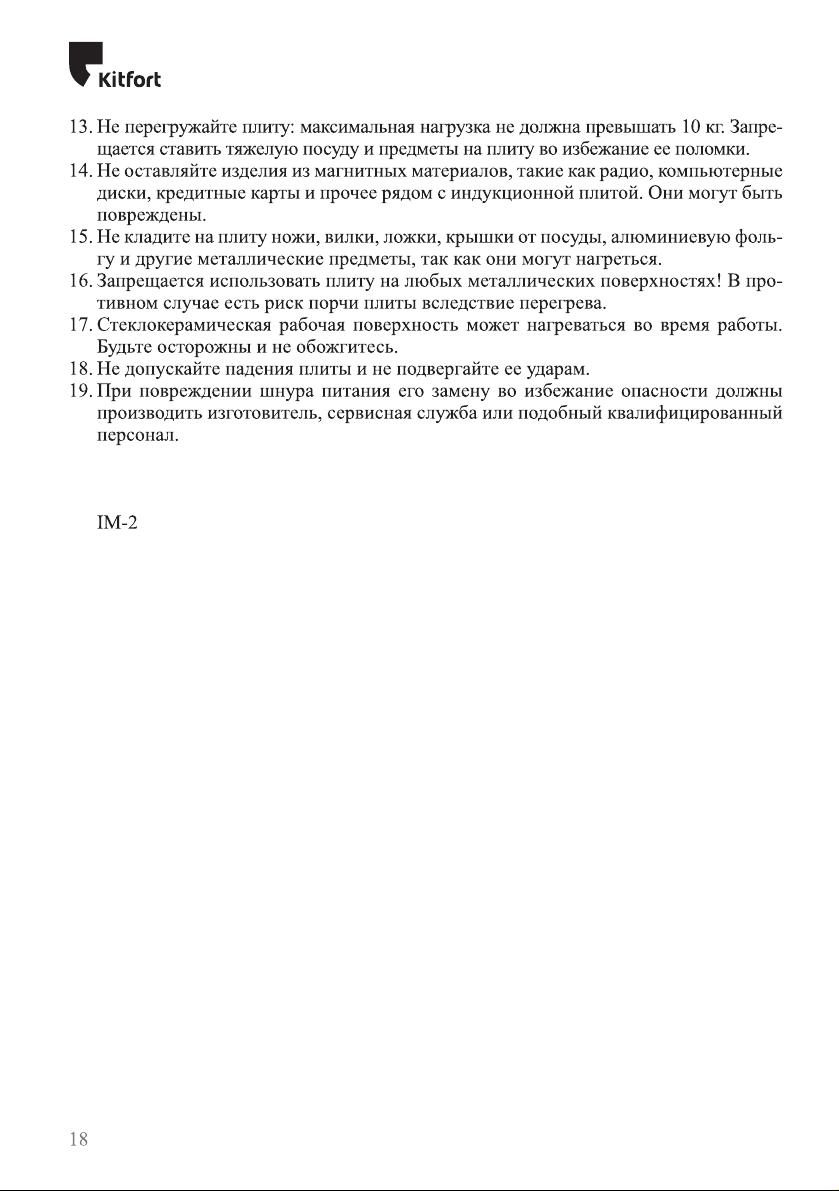 Kitfort

13. Не перегружайте плиту: максимальная нагрузка не должна превышать 10 кг. Запрещается ставить тяжелую посуду и предметы на плиту во избежание ее поломки.
14. Не оставляйте изделия из магнитных материалов, такие как радио, компьютерные диски, кредитные карты и прочее рядом с индукционной плитой. Они могут быть повреждены.
15. Не кладите на плиту ножи, вилки, ложки, крышки от посуды, алюминиевую фольгу и другие металлические предметы, так как они могут нагреться.
16. Запрещается использовать плиту на любых металлических поверхностях! В противном случае есть риск порчи плиты вследствие перегрева.
17. Стеклокерамическая рабочая поверхность может нагреваться во время работы. Будьте осторожны и не обожгитесь.
18. Не допускайте падения плиты и не подвергайте ее ударам.
19. При повреждении шнура питания его замену во избежание опасности должны производить изготовитель, сервисная служба или подобный квалифицированный персонал.

IM-2

18